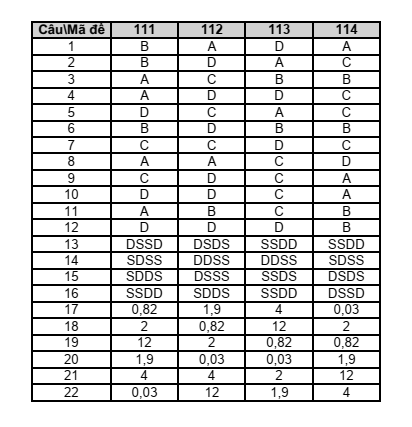 | Câu\Mã đề | 111 | 112 | 113 | 114 |
|---|---|---|---|---|
| 1 | B | A | D | A |
| 2 | B | D | A | C |
| 3 | A | C | B | B |
| 4 | A | D | D | C |
| 5 | D | C | A | C |
| 6 | B | D | B | B |
| 7 | C | C | D | C |
| 8 | A | A | C | D |
| 9 | C | D | C | A |
| 10 | D | D | C | A |
| 11 | A | B | C | B |
| 12 | D | D | D | B |
| 13 | DSSD | DSDS | SSDD | SSDD |
| 14 | SDSS | DDSS | DDSS | SDSS |
| 15 | SDDS | DSSS | SSDS | DSDS |
| 16 | SSDD | SDDS | SSDD | DSSD |
| 17 | 0,82 | 1,9 | 4 | 0,03 |
| 18 | 2 | 0,82 | 12 | 2 |
| 19 | 12 | 2 | 0,82 | 0,82 |
| 20 | 1,9 | 0,03 | 0,03 | 1,9 |
| 21 | 4 | 4 | 2 | 12 |
| 22 | 0,03 | 12 | 1,9 | 4 |